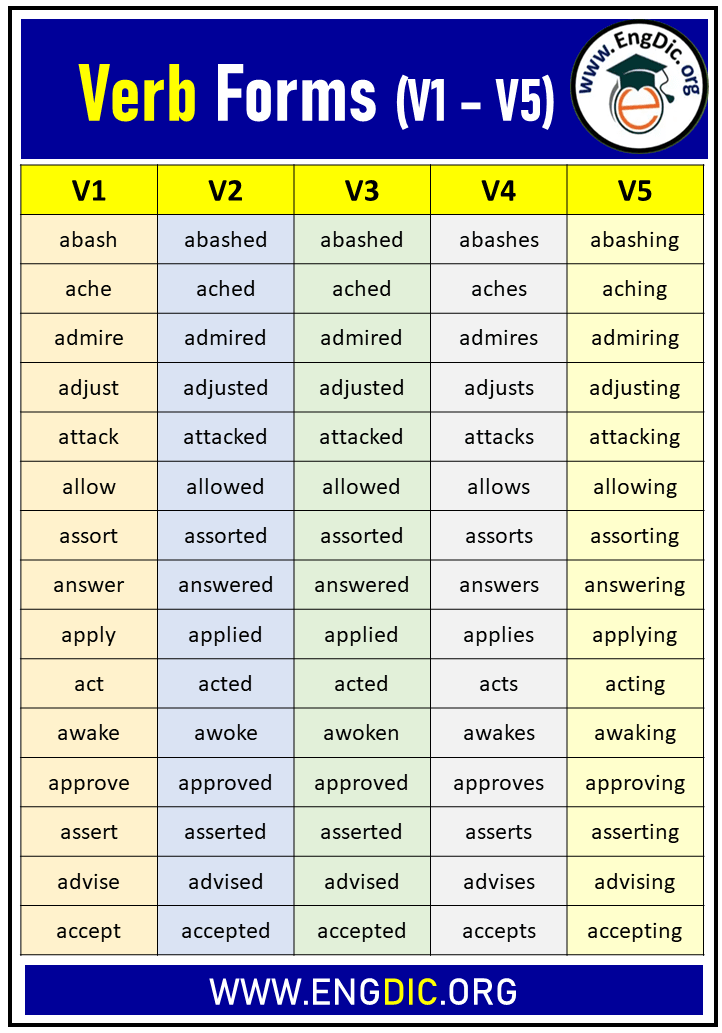 Verb Forms (V1 – V5)

www.EngDic.org

| V1 | V2 | V3 | V4 | V5 |
|---|---|---|---|---|
| abash | abashed | abashed | abashes | abashing |
| ache | ached | ached | aches | aching |
| admire | admired | admired | admires | admiring |
| adjust | adjusted | adjusted | adjusts | adjusting |
| attack | attacked | attacked | attacks | attacking |
| allow | allowed | allowed | allows | allowing |
| assort | assorted | assorted | assorts | assorting |
| answer | answered | answered | answers | answering |
| apply | applied | applied | applies | applying |
| act | acted | acted | acts | acting |
| awake | awoke | awoken | awakes | awaking |
| approve | approved | approved | approves | approving |
| assert | asserted | asserted | asserts | asserting |
| advise | advised | advised | advises | advising |
| accept | accepted | accepted | accepts | accepting |

WWW.ENGDIC.ORG